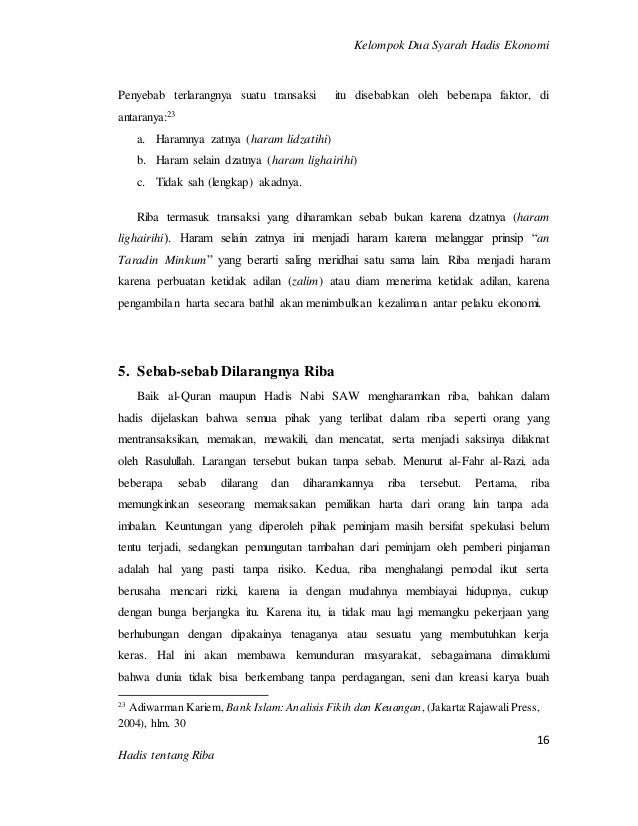 Kelompok Dua Syarah Hadis Ekonomi

Penyebab terlarangnya suatu transaksi itu disebabkan oleh beberapa faktor, di antaranya:$^{23}$

a. Haramnya zatnya (haram lidzatihi)
b. Haram selain dzatnya (haram lighairihi)
c. Tidak sah (lengkap) akadnya.

Riba termasuk transaksi yang diharamkan sebab bukan karena dzatnya (haram lighairihi). Haram selain zatnya ini menjadi haram karena melanggar prinsip "an Taradin Minkum" yang berarti saling meridhai satu sama lain. Riba menjadi haram karena perbuatan ketidak adilan (zalim) atau diam menerima ketidak adilan, karena pengambilan harta secara bathil akan menimbulkan kezaliman antar pelaku ekonomi.

5. Sebab-sebab Dilarangnya Riba

Baik al-Quran maupun Hadis Nabi SAW mengharamkan riba, bahkan dalam hadis dijelaskan bahwa semua pihak yang terlibat dalam riba seperti orang yang mentransaksikan, memakan, mewakili, dan mencatat, serta menjadi saksinya dilaknat oleh Rasulullah. Larangan tersebut bukan tanpa sebab. Menurut al-Fahr al-Razi, ada beberapa sebab dilarang dan diharamkannya riba tersebut. Pertama, riba memungkinkan seseorang memaksakan pemilikan harta dari orang lain tanpa ada imbalan. Keuntungan yang diperoleh pihak peminjam masih bersifat spekulasi belum tentu terjadi, sedangkan pemungutan tambahan dari peminjam oleh pemberi pinjaman adalah hal yang pasti tanpa risiko. Kedua, riba menghalangi pemodal ikut serta berusaha mencari rizki, karena ia dengan mudahnya membiayai hidupnya, cukup dengan bunga berjangka itu. Karena itu, ia tidak mau lagi memangku pekerjaan yang berhubungan dengan dipakainya tenaganya atau sesuatu yang membutuhkan kerja keras. Hal ini akan membawa kemunduran masyarakat, sebagaimana dimaklumi bahwa dunia tidak bisa berkembang tanpa perdagangan, seni dan kreasi karya buah

$^{23}$ Adiwarman Kariem, Bank Islam: Analisis Fikih dan Keuangan, (Jakarta: Rajawali Press, 2004), hlm. 30

16

Hadis tentang Riba